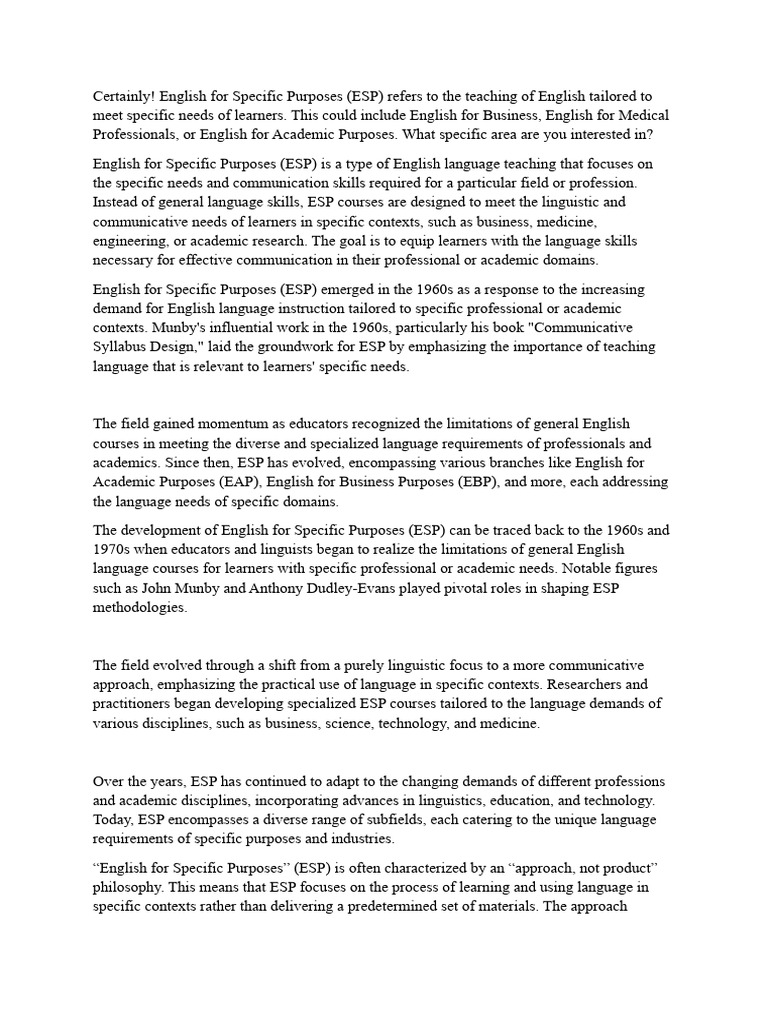 Certainly! English for Specific Purposes (ESP) refers to the teaching of English tailored to meet specific needs of learners. This could include English for Business, English for Medical Professionals, or English for Academic Purposes. What specific area are you interested in?

English for Specific Purposes (ESP) is a type of English language teaching that focuses on the specific needs and communication skills required for a particular field or profession. Instead of general language skills, ESP courses are designed to meet the linguistic and communicative needs of learners in specific contexts, such as business, medicine, engineering, or academic research. The goal is to equip learners with the language skills necessary for effective communication in their professional or academic domains.

English for Specific Purposes (ESP) emerged in the 1960s as a response to the increasing demand for English language instruction tailored to specific professional or academic contexts. Munby's influential work in the 1960s, particularly his book "Communicative Syllabus Design," laid the groundwork for ESP by emphasizing the importance of teaching language that is relevant to learners' specific needs.

The field gained momentum as educators recognized the limitations of general English courses in meeting the diverse and specialized language requirements of professionals and academics. Since then, ESP has evolved, encompassing various branches like English for Academic Purposes (EAP), English for Business Purposes (EBP), and more, each addressing the language needs of specific domains.

The development of English for Specific Purposes (ESP) can be traced back to the 1960s and 1970s when educators and linguists began to realize the limitations of general English language courses for learners with specific professional or academic needs. Notable figures such as John Munby and Anthony Dudley-Evans played pivotal roles in shaping ESP methodologies.

The field evolved through a shift from a purely linguistic focus to a more communicative approach, emphasizing the practical use of language in specific contexts. Researchers and practitioners began developing specialized ESP courses tailored to the language demands of various disciplines, such as business, science, technology, and medicine.

Over the years, ESP has continued to adapt to the changing demands of different professions and academic disciplines, incorporating advances in linguistics, education, and technology. Today, ESP encompasses a diverse range of subfields, each catering to the unique language requirements of specific purposes and industries.

“English for Specific Purposes” (ESP) is often characterized by an “approach, not product” philosophy. This means that ESP focuses on the process of learning and using language in specific contexts rather than delivering a predetermined set of materials. The approach